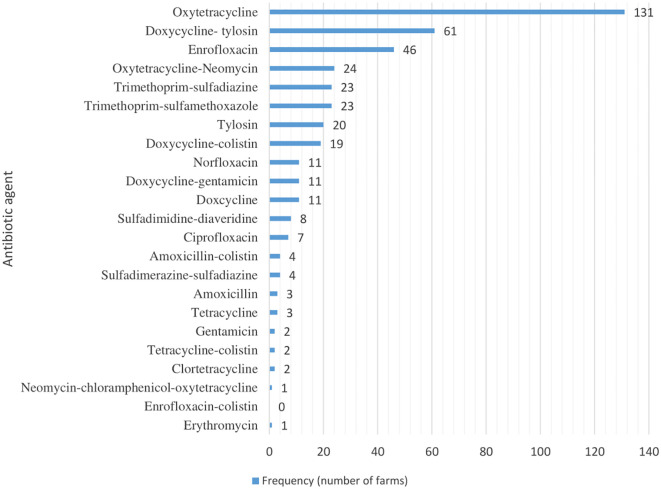 Antibiotic agent

Oxytetracycline 131
Doxycycline- tylosin 61
Enrofloxacin 46
Oxytetracycline-Neomycin 24
Trimethoprim-sulfadiazine 23
Trimethoprim-sulfamethoxazole 23
Tylosin 20
Doxycycline-colistin 19
Norfloxacin 11
Doxycycline-gentamicin 11
Doxcycline 11
Sulfadimidine-diaveridine 8
Ciprofloxacin 7
Amoxicillin-colistin 4
Sulfadimerazine-sulfadiazine 4
Amoxicillin 3
Tetracycline 3
Gentamicin 2
Tetracycline-colistin 2
Clortetracycline 2
Neomycin-chloramphenicol-oxytetracycline 1
Enrofloxacin-colistin 0
Erythromycin 1

0 20 40 60 80 100 120 140

Frequency (number of farms)